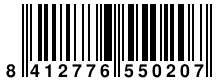 8 412776 550207